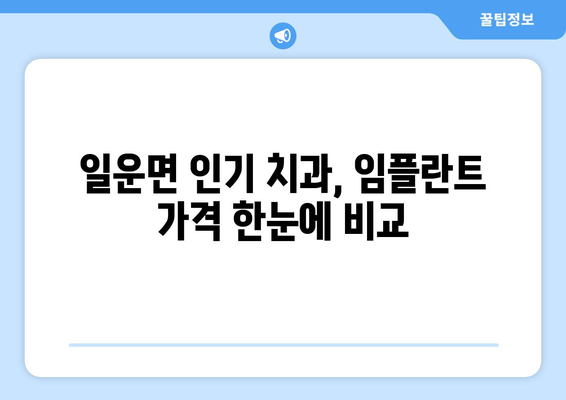 꿀팁정보

일운면 인기 치과, 임플란트 가격 한눈에 비교